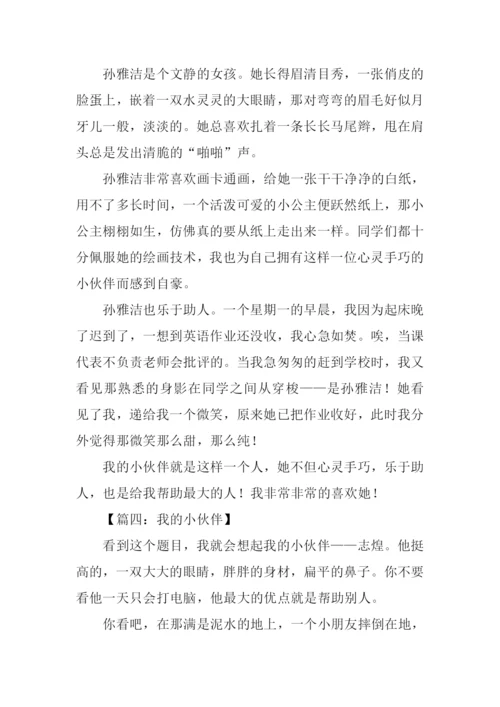 孙雅洁是个文静的女孩。她长得眉清目秀，一张俏皮的脸蛋上，嵌着一双水灵灵的大眼睛，那对弯弯的眉毛好似月牙儿一般，淡淡的。她总喜欢扎着一条长长马尾辫，甩在肩头总是发出清脆的“啪啪”声。

孙雅洁非常喜欢画卡通画，给她一张干干净净的白纸，用不了多长时间，一个活泼可爱的小公主便跃然纸上，那小公主栩栩如生，仿佛真的要从纸上走出来一样。同学们都十分佩服她的绘画技术，我也为自己拥有这样一位心灵手巧的小伙伴而感到自豪。

孙雅洁也乐于助人。一个星期一的早晨，我因为起床晚了迟到了，一想到英语作业还没收，我心急如焚。唉，当课代表不负责老师会批评的。当我急匆匆的赶到学校时，我又看见那熟悉的身影在同学之间从穿梭——是孙雅洁！她看见了我，递给我一个微笑，原来她已把作业收好，此时我分外觉得那微笑那么甜，那么纯！

我的小伙伴就是这样一个人，她不但心灵手巧，乐于助人，也是给我帮助最大的人！我非常非常的喜欢她！

【篇四：我的小伙伴】

看到这个题目，我就会想起我的小伙伴——志煌。他挺高的，一双大大的眼睛，胖胖的身材，扁平的鼻子。你不要看他一天只会打电脑，他最大的优点就是帮助别人。

你看吧，在那满是泥水的地上，一个小朋友摔倒在地，